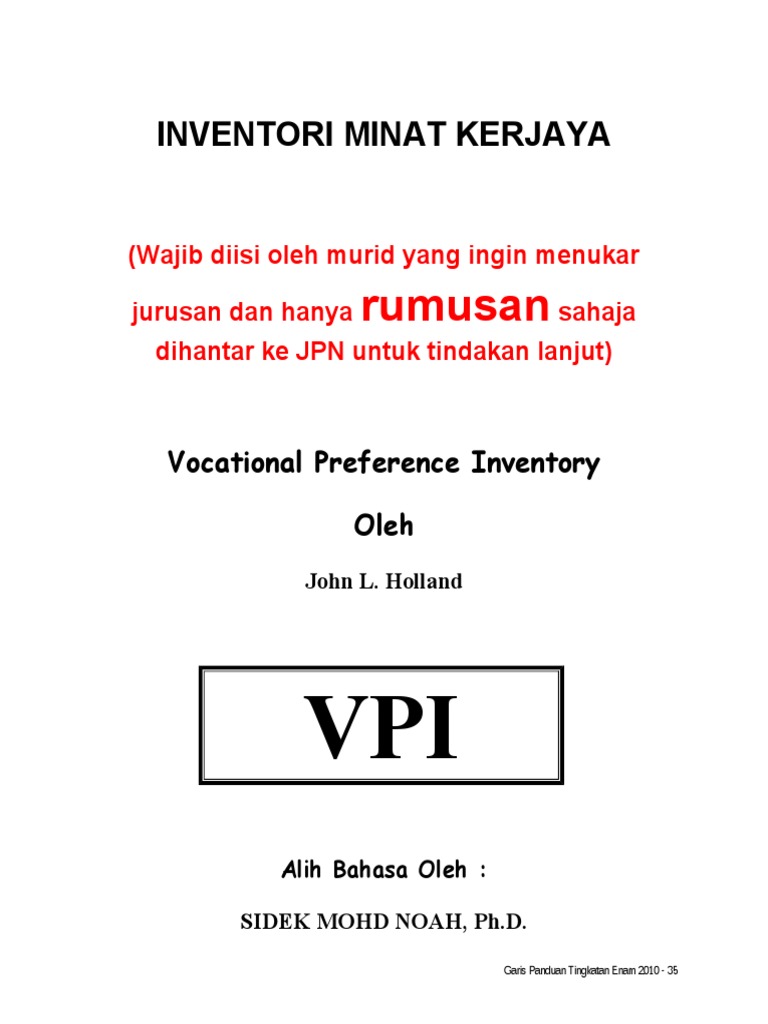 INVENTORI MINAT KERJAYA

(Wajib diisi oleh murid yang ingin menukar jurusan dan hanya rumusan sahaja dihantar ke JPN untuk tindakan lanjut)

Vocational Preference Inventory

Oleh

John L. Holland

VPI

Alih Bahasa Oleh :

SIDEK MOHD NOAH, Ph.D.

Garis Panduan Tingkatan Enam 2010 - 35